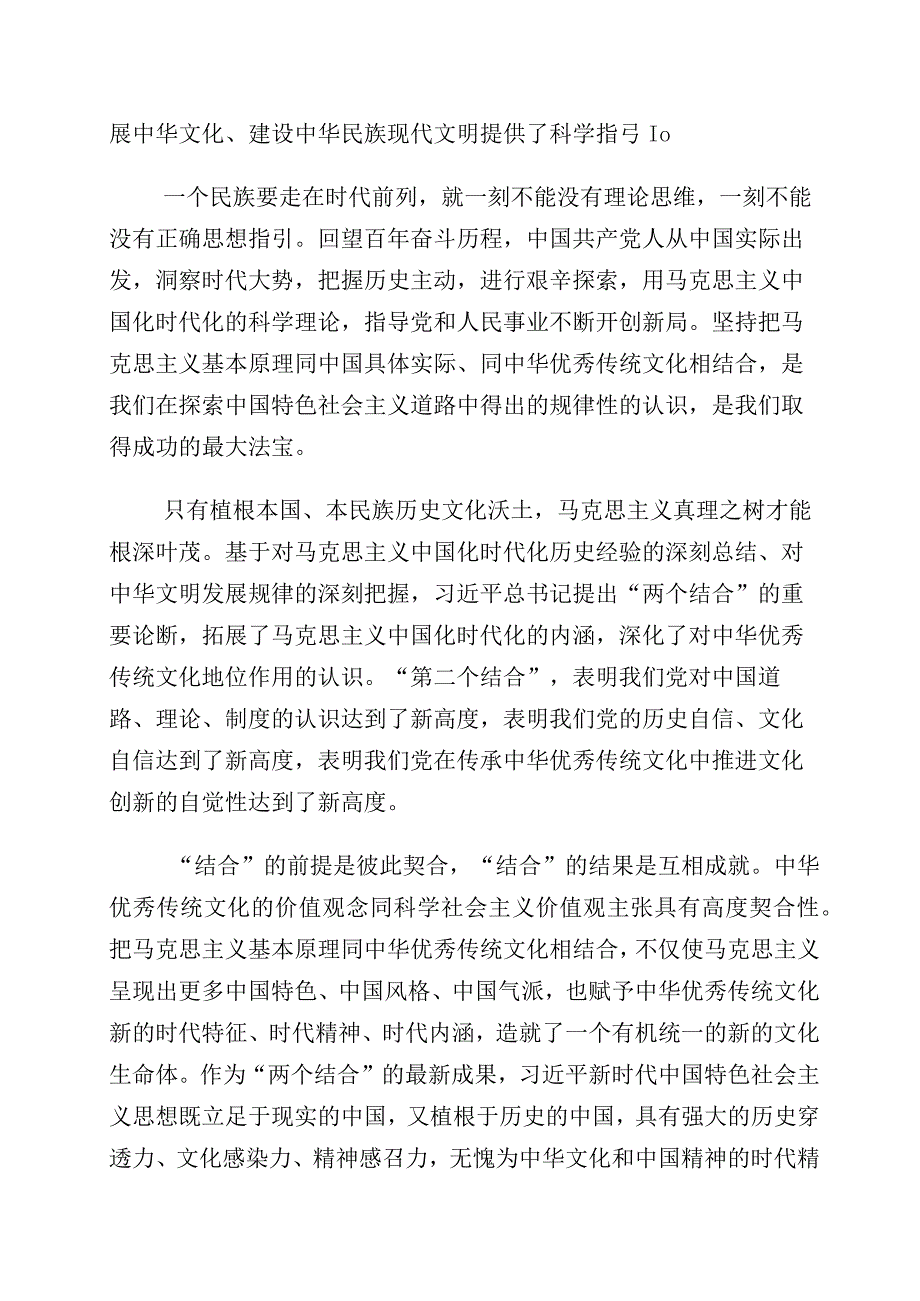 展中华文化、建设中华民族现代文明提供了科学指弓 Io

一个民族要走在时代前列，就一刻不能没有理论思维，一刻不能没有正确思想指引。回望百年奋斗历程，中国共产党人从中国实际出发，洞察时代大势，把握历史主动，进行艰辛探索，用马克思主义中国化时代化的科学理论，指导党和人民事业不断开创新局。坚持把马克思主义基本原理同中国具体实际、同中华优秀传统文化相结合，是我们在探索中国特色社会主义道路中得出的规律性的认识，是我们取得成功的最大法宝。

只有植根本国、本民族历史文化沃土，马克思主义真理之树才能根深叶茂。基于对马克思主义中国化时代化历史经验的深刻总结、对中华文明发展规律的深刻把握，习近平总书记提出“两个结合”的重要论断，拓展了马克思主义中国化时代化的内涵，深化了对中华优秀传统文化地位作用的认识。“第二个结合”，表明我们党对中国道路、理论、制度的认识达到了新高度，表明我们党的历史自信、文化自信达到了新高度，表明我们党在传承中华优秀传统文化中推进文化创新的自觉性达到了新高度。

“结合”的前提是彼此契合，“结合”的结果是互相成就。中华优秀传统文化的价值观念同科学社会主义价值观主张具有高度契合性。把马克思主义基本原理同中华优秀传统文化相结合，不仅使马克思主义呈现出更多中国特色、中国风格、中国气派，也赋予中华优秀传统文化新的时代特征、时代精神、时代内涵，造就了一个有机统一的新的文化生命体。作为“两个结合”的最新成果，习近平新时代中国特色社会主义思想既立足于现实的中国，又植根于历史的中国，具有强大的历史穿透力、文化感染力、精神感召力，无愧为中华文化和中国精神的时代精